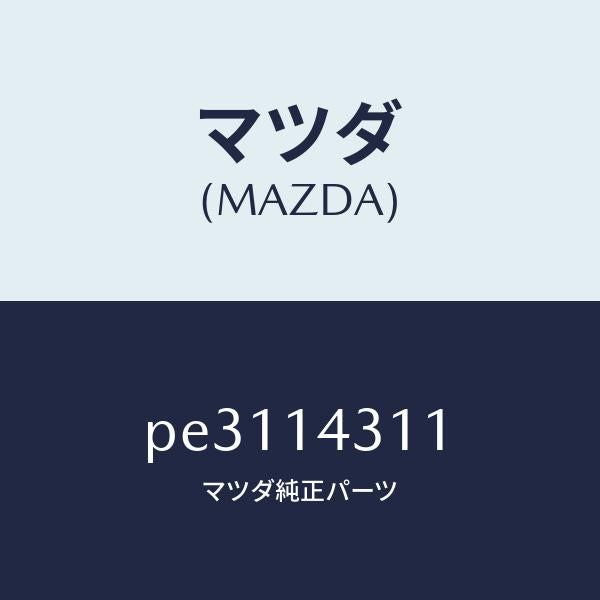 マツダ
(MAZDA)

pe3114311
マツダ純正パーツ